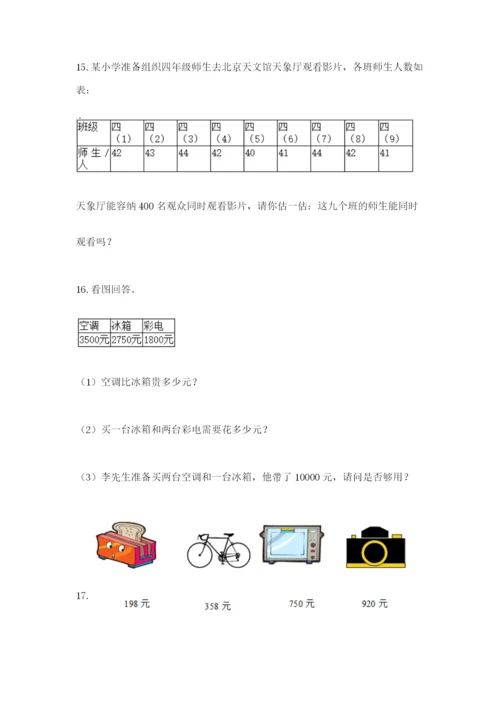 15. 某小学准备组织四年级师生去北京天文馆天象厅观看影片，各班师生人数如表：

| 班级 | 四（1） | 四（2） | 四（3） | 四（4） | 四（5） | 四（6） | 四（7） | 四（8） | 四（9） |
|---|---|---|---|---|---|---|---|---|---|
| 师生/人 | 42 | 43 | 44 | 42 | 40 | 41 | 44 | 42 | 41 |

天象厅能容纳 400 名观众同时观看影片，请你估一估：这九个班的师生能同时观看吗？

16. 看图回答。

| 空调 | 冰箱 | 彩电 |
|---|---|---|
| 3500元 | 2750元 | 1800元 |

（1）空调比冰箱贵多少元？

（2）买一台冰箱和两台彩电需要花多少元？

（3）李先生准备买两台空调和一台冰箱，他带了 10000 元，请问是否够用？

17.

198 元 358 元 750 元 920 元